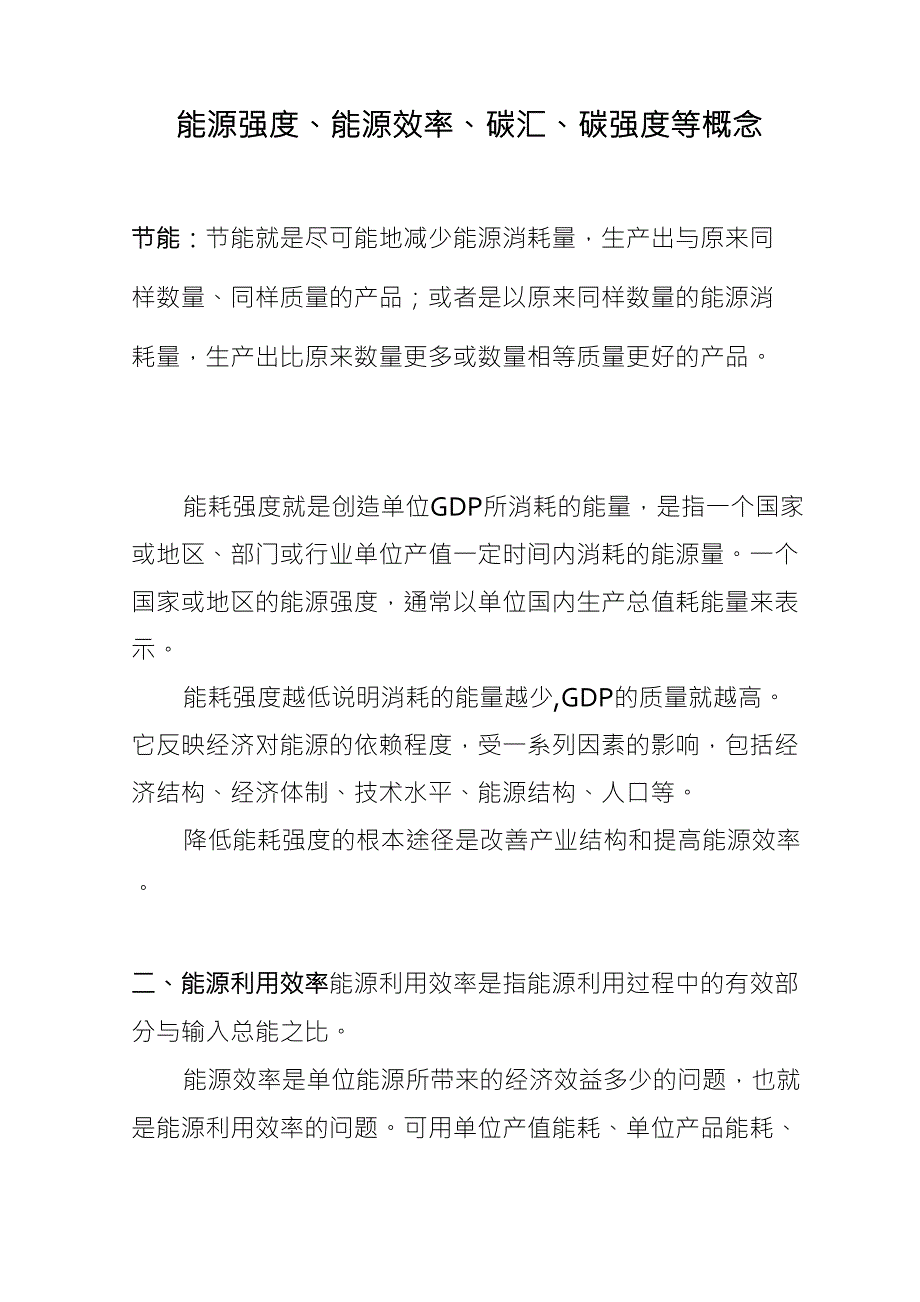 能源强度、能源效率、碳汇、碳强度等概念

节能：节能就是尽可能地减少能源消耗量，生产出与原来同样数量、同样质量的产品；或者是以原来同样数量的能源消耗量，生产出比原来数量更多或数量相等质量更好的产品。

能耗强度就是创造单位GDP所消耗的能量，是指一个国家或地区、部门或行业单位产值一定时间内消耗的能源量。一个国家或地区的能源强度，通常以单位国内生产总值耗能量来表示。

能耗强度越低说明消耗的能量越少,GDP的质量就越高。它反映经济对能源的依赖程度，受一系列因素的影响，包括经济结构、经济体制、技术水平、能源结构、人口等。

降低能耗强度的根本途径是改善产业结构和提高能源效率。

二、能源利用效率能源利用效率是指能源利用过程中的有效部分与输入总能之比。

能源效率是单位能源所带来的经济效益多少的问题，也就是能源利用效率的问题。可用单位产值能耗、单位产品能耗、